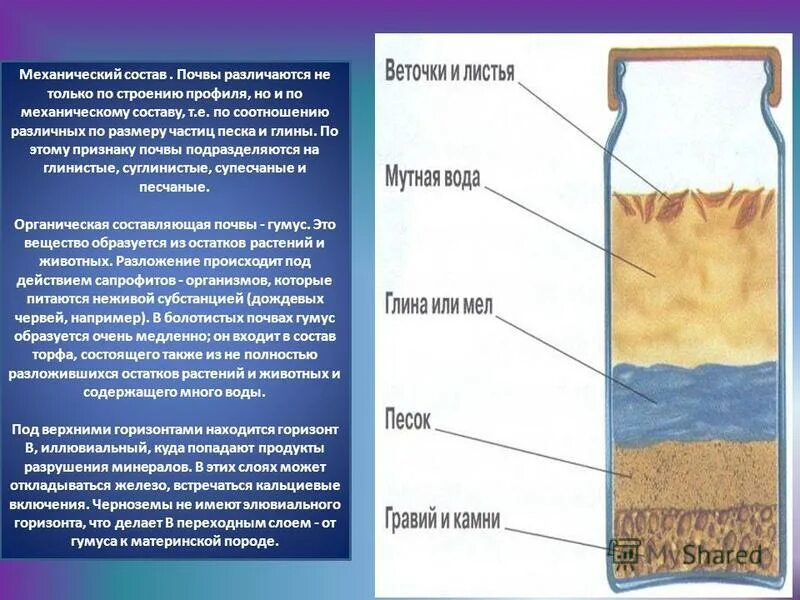 Механический состав . Почвы различаются не только по строению профиля, но и по механическому составу, т.е. по соотношению различных по размеру частиц песка и глины. По этому признаку почвы подразделяются на глинистые, суглинистые, супесчаные и песчаные.

Органическая составляющая почвы - гумус. Это вещество образуется из остатков растений и животных. Разложение происходит под действием сапрофитов - организмов, которые питаются неживой субстанцией (дождевых червей, например). В болотистых почвах гумус образуется очень медленно; он входит в состав торфа, состоящего также из не полностью разложившихся остатков растений и животных и содержащего много воды.

Под верхними горизонтами находится горизонт В, иллювиальный, куда попадают продукты разрушения минералов. В этих слоях может откладываться железо, встречаться кальциевые включения. Черноземы не имеют элювиального горизонта, что делает В переходным слоем - от гумуса к материнской породе.

Веточки и листья

Мутная вода

Глина или мел

Песок

Гравий и камни

MyShared